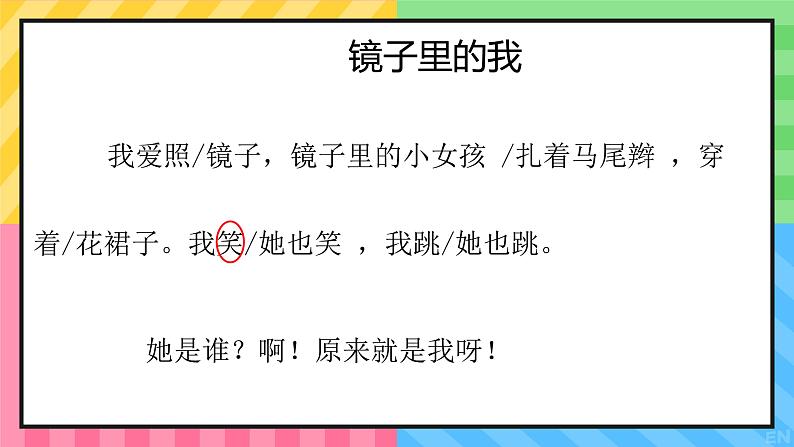 镜子里的我

我爱照/镜子，镜子里的小女孩 /扎着马尾辫 ，穿着/花裙子。我笑/她也笑 ，我跳/她也跳。

她是谁？啊！原来就是我呀！

EN